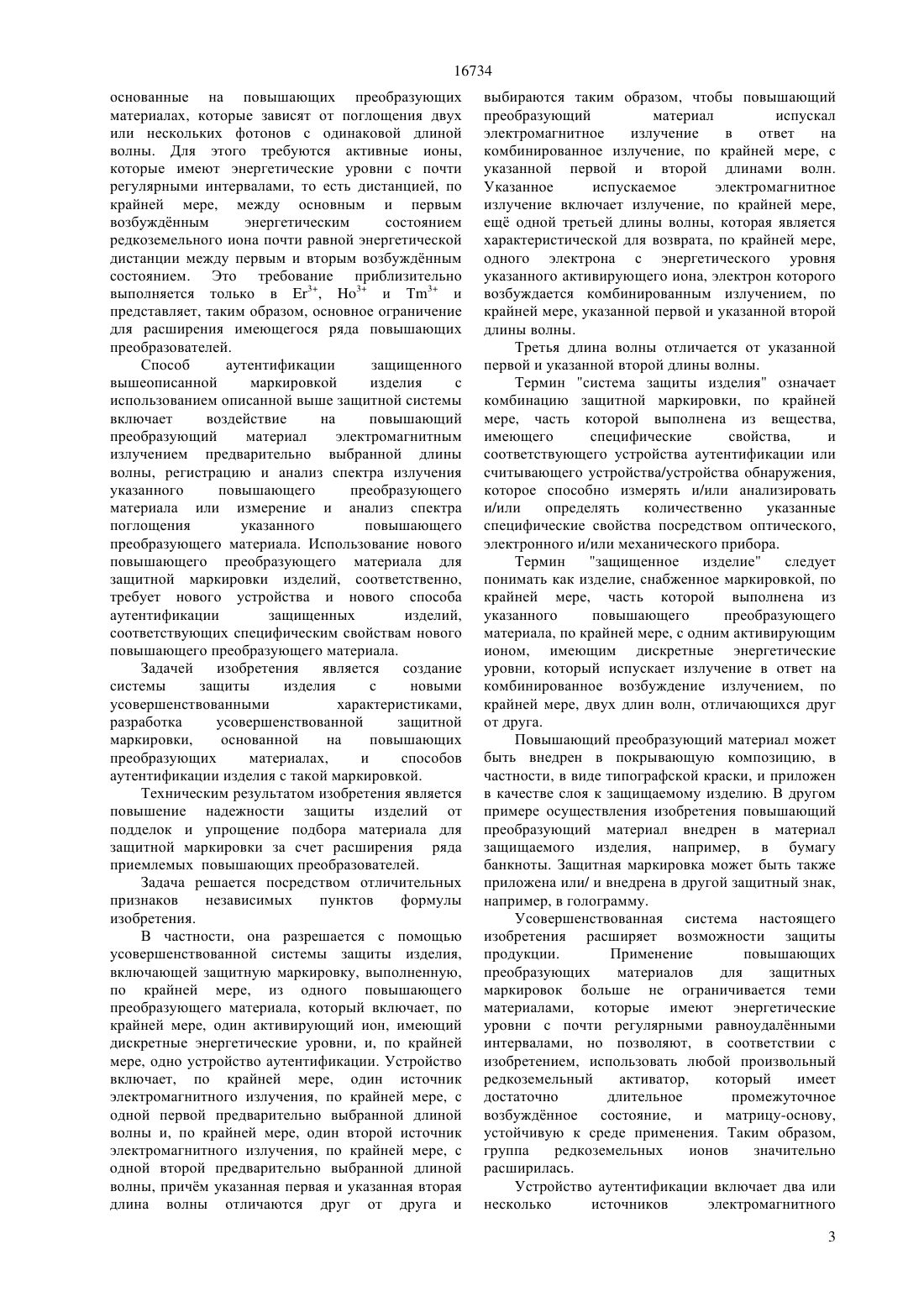 16734

основанные на повышающих преобразующих материалах, которые зависят от поглощения двух или нескольких фотонов с одинаковой длиной волны. Для этого требуются активные ионы, которые имеют энергетические уровни с почти регулярными интервалами, то есть дистанцией, по крайней мере, между основным и первым возбуждённым энергетическим состоянием редкоземельного иона почти равной энергетической дистанции между первым и вторым возбуждённым состоянием. Это требование приблизительно выполняется только в $Er^{3+}$, $Ho^{3+}$ и $Tm^{3+}$ и представляет, таким образом, основное ограничение для расширения имеющегося ряда повышающих преобразователей.

Способ аутентификации защищенного вышеописанной маркировкой изделия с использованием описанной выше защитной системы включает воздействие на повышающий преобразующий материал электромагнитным излучением предварительно выбранной длины волны, регистрацию и анализ спектра излучения указанного повышающего преобразующего материала или измерение и анализ спектра поглощения указанного повышающего преобразующего материала. Использование нового повышающего преобразующего материала для защитной маркировки изделий, соответственно, требует нового устройства и нового способа аутентификации защищенных изделий, соответствующих специфическим свойствам нового повышающего преобразующего материала.

Задачей изобретения является создание системы защиты изделия с новыми усовершенствованными характеристиками, разработка усовершенствованной защитной маркировки, основанной на повышающих преобразующих материалах, и способов аутентификации изделия с такой маркировкой.

Техническим результатом изобретения является повышение надежности защиты изделий от подделок и упрощение подбора материала для защитной маркировки за счет расширения ряда приемлемых повышающих преобразователей.

Задача решается посредством отличительных признаков независимых пунктов формулы изобретения.

В частности, она разрешается с помощью усовершенствованной системы защиты изделия, включающей защитную маркировку, выполненную, по крайней мере, из одного повышающего преобразующего материала, который включает, по крайней мере, один активирующий ион, имеющий дискретные энергетические уровни, и, по крайней мере, одно устройство аутентификации. Устройство включает, по крайней мере, один источник электромагнитного излучения, по крайней мере, с одной первой предварительно выбранной длиной волны и, по крайней мере, один второй источник электромагнитного излучения, по крайней мере, с одной второй предварительно выбранной длиной волны, причём указанная первая и указанная вторая длина волны отличаются друг от друга и выбираются таким образом, чтобы повышающий преобразующий материал испускал электромагнитное излучение в ответ на комбинированное излучение, по крайней мере, с указанной первой и второй длинами волн. Указанное испускаемое электромагнитное излучение включает излучение, по крайней мере, ещё одной третьей длины волны, которая является характеристической для возврата, по крайней мере, одного электрона с энергетического уровня указанного активирующего иона, электрон которого возбуждается комбинированным излучением, по крайней мере, указанной первой и указанной второй длины волны.

Третья длина волны отличается от указанной первой и указанной второй длины волны.

Термин "система защиты изделия" означает комбинацию защитной маркировки, по крайней мере, часть которой выполнена из вещества, имеющего специфические свойства, и соответствующего устройства аутентификации или считывающего устройства/устройства обнаружения, которое способно измерять и/или анализировать и/или определять количественно указанные специфические свойства посредством оптического, электронного и/или механического прибора.

Термин "защищенное изделие" следует понимать как изделие, снабженное маркировкой, по крайней мере, часть которой выполнена из указанного повышающего преобразующего материала, по крайней мере, с одним активирующим ионом, имеющим дискретные энергетические уровни, который испускает излучение в ответ на комбинированное возбуждение излучением, по крайней мере, двух длин волн, отличающихся друг от друга.

Повышающий преобразующий материал может быть внедрен в покрывающую композицию, в частности, в виде типографской краски, и приложен в качестве слоя к защищаемому изделию. В другом примере осуществления изобретения повышающий преобразующий материал внедрен в материал защищаемого изделия, например, в бумагу банкноты. Защитная маркировка может быть также приложена или/ и внедрена в другой защитный знак, например, в голограмму.

Усовершенствованная система настоящего изобретения расширяет возможности защиты продукции. Применение повышающих преобразующих материалов для защитных маркировок больше не ограничивается теми материалами, которые имеют энергетические уровни с почти регулярными равноудалёнными интервалами, но позволяют, в соответствии с изобретением, использовать любой произвольный редкоземельный активатор, который имеет достаточно длительное промежуточное возбуждённое состояние, и матрицу-основу, устойчивую к среде применения. Таким образом, группа редкоземельных ионов значительно расширилась.

Устройство аутентификации включает два или несколько источников электромагнитного

3